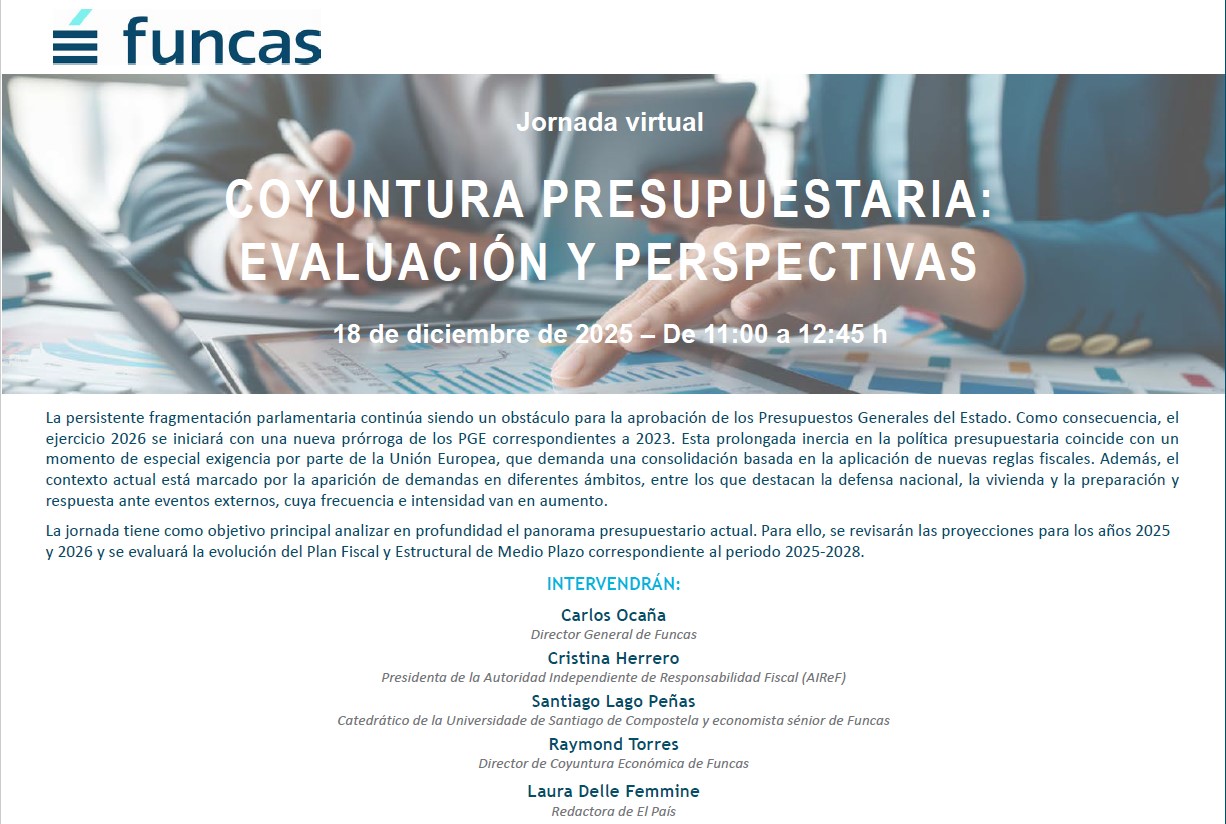 funcas

Jornada virtual

COYUNTURA PRESUPUESTARIA: EVALUACIÓN Y PERSPECTIVAS

18 de diciembre de 2025 – De 11:00 a 12:45 h

La persistente fragmentación parlamentaria continúa siendo un obstáculo para la aprobación de los Presupuestos Generales del Estado. Como consecuencia, el ejercicio 2026 se iniciará con una nueva prórroga de los PGE correspondientes a 2023. Esta prolongada inercia en la política presupuestaria coincide con un momento de especial exigencia por parte de la Unión Europea, que demanda una consolidación basada en la aplicación de nuevas reglas fiscales. Además, el contexto actual está marcado por la aparición de demandas en diferentes ámbitos, entre los que destacan la defensa nacional, la vivienda y la preparación y respuesta ante eventos externos, cuya frecuencia e intensidad van en aumento.

La jornada tiene como objetivo principal analizar en profundidad el panorama presupuestario actual. Para ello, se revisarán las proyecciones para los años 2025 y 2026 y se evaluará la evolución del Plan Fiscal y Estructural de Medio Plazo correspondiente al periodo 2025-2028.

INTERVENDRÁN:

Carlos Ocaña
Director General de Funcas

Cristina Herrero
Presidenta de la Autoridad Independiente de Responsabilidad Fiscal (AIReF)

Santiago Lago Peñas
Catedrático de la Universidade de Santiago de Compostela y economista sénior de Funcas

Raymond Torres
Director de Coyuntura Económica de Funcas

Laura Delle Femmine
Redactora de El País